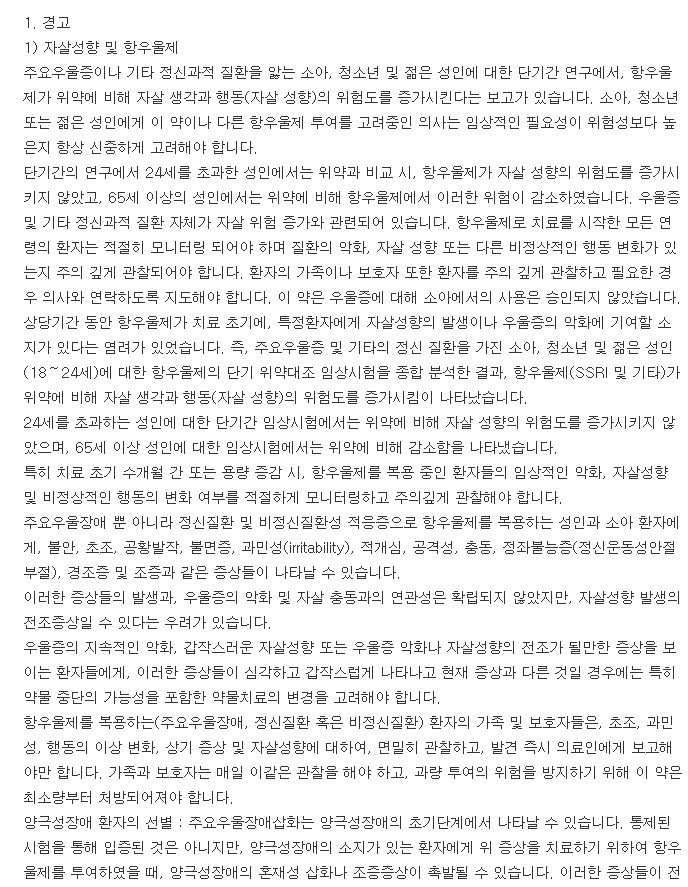 1. 경고
1) 자살성향 및 항우울제
주요우울증이나 기타 정신과적 질환을 앓는 소아, 청소년 및 젊은 성인에 대한 단기간 연구에서, 항우울제가 위약에 비해 자살 생각과 행동(자살 성향)의 위험도를 증가시킨다는 보고가 있습니다. 소아, 청소년 또는 젊은 성인에게 이 약이나 다른 항우울제 투여를 고려중인 의사는 임상적인 필요성이 위험성보다 높은지 항상 신중하게 고려해야 합니다.
단기간의 연구에서 24세를 초과한 성인에서는 위약과 비교 시, 항우울제가 자살 성향의 위험도를 증가시키지 않았고, 65세 이상의 성인에서는 위약에 비해 항우울제에서 이러한 위험이 감소하였습니다. 우울증 및 기타 정신과적 질환 자체가 자살 위험 증가와 관련되어 있습니다. 항우울제로 치료를 시작한 모든 연령의 환자는 적절히 모니터링 되어야 하며 질환의 악화, 자살 성향 또는 다른 비정상적인 행동 변화가 있는지 주의 깊게 관찰되어야 합니다. 환자의 가족이나 보호자 또한 환자를 주의 깊게 관찰하고 필요한 경우 의사와 연락하도록 지도해야 합니다. 이 약은 우울증에 대해 소아에서의 사용은 승인되지 않았습니다.
상당기간 동안 항우울제가 치료 초기에, 특정환자에게 자살성향의 발생이나 우울증의 악화에 기여할 소지가 있다는 염려가 있었습니다. 즉, 주요우울증 및 기타의 정신 질환을 가진 소아, 청소년 및 젊은 성인(18~24세)에 대한 항우울제의 단기 위약대조 임상시험을 종합 분석한 결과, 항우울제(SSRI 및 기타)가 위약에 비해 자살 생각과 행동(자살 성향)의 위험도를 증가시킴이 나타났습니다.
24세를 초과하는 성인에 대한 단기간 임상시험에서는 위약에 비해 자살 성향의 위험도를 증가시키지 않았으며, 65세 이상 성인에 대한 임상시험에서는 위약에 비해 감소함을 나타냈습니다.
특히 치료 초기 수개월 간 또는 용량 증감 시, 항우울제를 복용 중인 환자들의 임상적인 악화, 자살성향 및 비정상적인 행동의 변화 여부를 적절하게 모니터링하고 주의깊게 관찰해야 합니다.
주요우울장애 뿐 아니라 정신질환 및 비정신질환성 적응증으로 항우울제를 복용하는 성인과 소아 환자에게, 불안, 초조, 공황발작, 불면증, 과민성(irritability), 적개심, 공격성, 충동, 정좌불능증(정신운동성안절부절), 경조증 및 조증과 같은 증상들이 나타날 수 있습니다.
이러한 증상들의 발생과, 우울증의 악화 및 자살 충동과의 연관성은 확립되지 않았지만, 자살성향 발생의 전조증상일 수 있다는 우려가 있습니다.
우울증의 지속적인 악화, 갑작스러운 자살성향 또는 우울증 악화나 자살성향의 전조가 될만한 증상을 보이는 환자들에게, 이러한 증상들이 심각하고 갑작스럽게 나타나고 현재 증상과 다른 것일 경우에는 특히 약물 중단의 가능성을 포함한 약물치료의 변경을 고려해야 합니다.
항우울제를 복용하는(주요우울장애, 정신질환 혹은 비정신질환) 환자의 가족 및 보호자들은, 초조, 과민성, 행동의 이상 변화, 상기 증상 및 자살성향에 대하여, 면밀히 관찰하고, 발견 즉시 의료인에게 보고해야만 합니다. 가족과 보호자는 매일 이같은 관찰을 해야 하고, 과량 투여의 위험을 방지하기 위해 이 약은 최소량부터 처방되어져야 합니다.
양극성장애 환자의 선별 : 주요우울장애삽화는 양극성장애의 초기단계에서 나타날 수 있습니다. 통제된 시험을 통해 입증된 것은 아니지만, 양극성장애의 소지가 있는 환자에게 위 증상을 치료하기 위하여 항우울제를 투여하였을 때, 양극성장애의 혼재성 삽화나 조증증상이 촉발될 수 있습니다. 이러한 증상들이 전